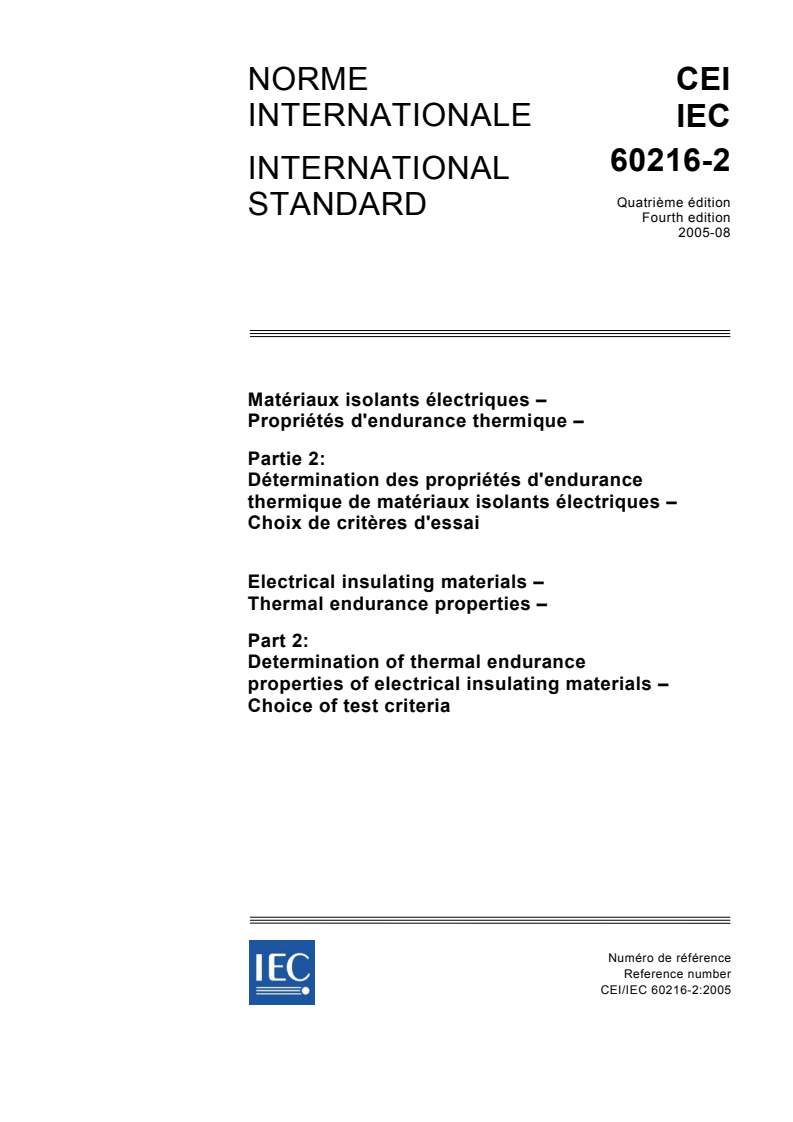 NORME INTERNATIONALE

INTERNATIONAL STANDARD

CEI
IEC
60216-2

Quatrième édition
Fourth edition
2005-08

Matériaux isolants électriques –
Propriétés d'endurance thermique –

Partie 2:
Détermination des propriétés d'endurance thermique de matériaux isolants électriques –
Choix de critères d'essai

Electrical insulating materials –
Thermal endurance properties –

Part 2:
Determination of thermal endurance properties of electrical insulating materials –
Choice of test criteria

IEC

Numéro de référence
Reference number
CEI/IEC 60216-2:2005